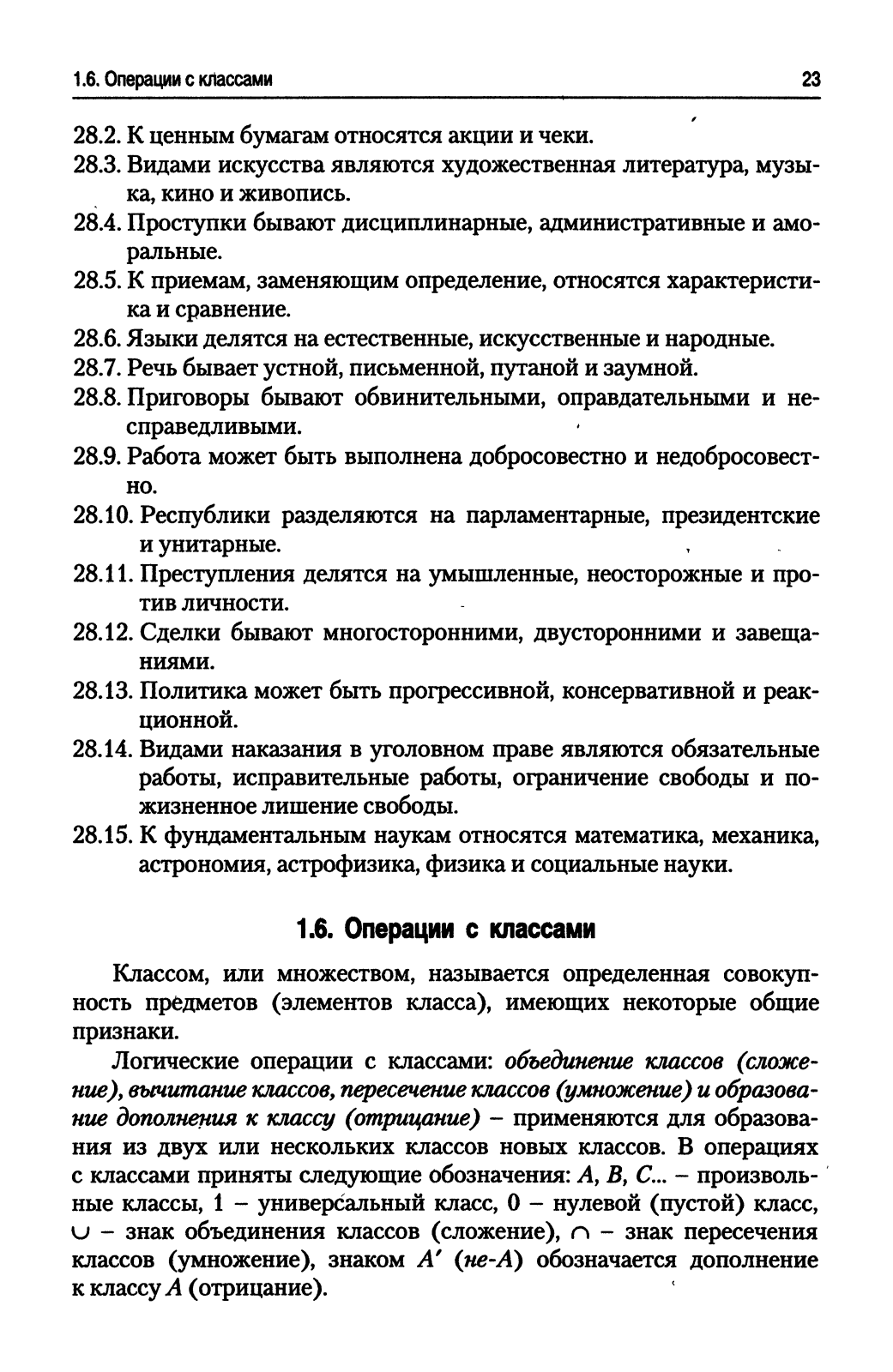 1.6. Операции с классами 23

28.2. К ценным бумагам относятся акции и чеки.
28.3. Видами искусства являются художественная литература, музыка, кино и живопись.
28.4. Проступки бывают дисциплинарные, административные и аморальные.
28.5. К приемам, заменяющим определение, относятся характеристика и сравнение.
28.6. Языки делятся на естественные, искусственные и народные.
28.7. Речь бывает устной, письменной, путаной и заумной.
28.8. Приговоры бывают обвинительными, оправдательными и несправедливыми.
28.9. Работа может быть выполнена добросовестно и недобросовестно.
28.10. Республики разделяются на парламентарные, президентские и унитарные.
28.11. Преступления делятся на умышленные, неосторожные и против личности.
28.12. Сделки бывают многосторонними, двусторонними и завещаниями.
28.13. Политика может быть прогрессивной, консервативной и реакционной.
28.14. Видами наказания в уголовном праве являются обязательные работы, исправительные работы, ограничение свободы и пожизненное лишение свободы.
28.15. К фундаментальным наукам относятся математика, механика, астрономия, астрофизика, физика и социальные науки.

1.6. Операции с классами

Классом, или множеством, называется определенная совокупность предметов (элементов класса), имеющих некоторые общие признаки.

Логические операции с классами: объединение классов (сложение), вычитание классов, пересечение классов (умножение) и образование дополнения к классу (отрицание) – применяются для образования из двух или нескольких классов новых классов. В операциях с классами приняты следующие обозначения: $A$, $B$, $C$... – произвольные классы, 1 – универсальный класс, 0 – нулевой (пустой) класс, $\cup$ – знак объединения классов (сложение), $\cap$ – знак пересечения классов (умножение), знаком $A'$ (не-$A$) обозначается дополнение к классу $A$ (отрицание).